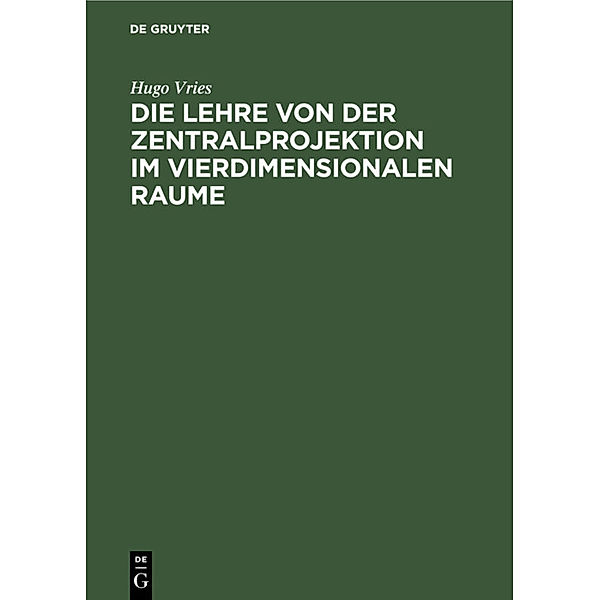 DE GRUYTER

Hugo Vries

DIE LEHRE VON DER ZENTRALPROJEKTION IM VIERDIMENSIONALEN RAUME

DE
G